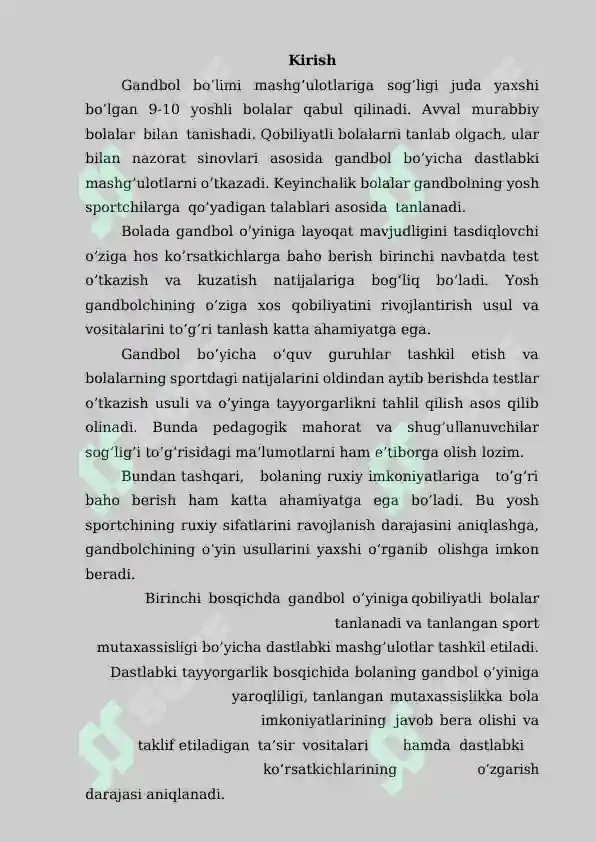 Kirish

Gandbol bo'limi mashg'ulotlariga sog'ligi juda yaxshi bo'lgan 9-10 yoshli bolalar qabul qilinadi. Avval murabbiy bolalar bilan tanishadi. Qobiliyatli bolalarni tanlab olgach, ular bilan nazorat sinovlari asosida gandbol bo'yicha dastlabki mashg'ulotlarni o'tkazadi. Keyinchalik bolalar gandbolning yosh sportchilarga qo'yadigan talablari asosida tanlanadi.

Bolada gandbol o'yiniga layoqat mavjudligini tasdiqlovchi o'ziga hos ko'rsatkichlarga baho berish birinchi navbatda test o'tkazish va kuzatish natijalariga bog'liq bo'ladi. Yosh gandbolchining o'ziga xos qobiliyatini rivojlantirish usul va vositalarini to'g'ri tanlash katta ahamiyatga ega.

Gandbol bo'yicha o'quv guruhlar tashkil etish va bolalarning sportdagi natijalarini oldindan aytib berishda testlar o'tkazish usuli va o'yinga tayyorgarlikni tahlil qilish asos qilib olinadi. Bunda pedagogik mahorat va shug'ullanuvchilar sog'lig'i to'g'risidagi ma'lumotlarni ham e'tiborga olish lozim.

Bundan tashqari, bolaning ruxiy imkoniyatlariga to'g'ri baho berish ham katta ahamiyatga ega bo'ladi. Bu yosh sportchining ruxiy sifatlarini ravojlanish darajasini aniqlashga, gandbolchining o'yin usullarini yaxshi o'rganib olishga imkon beradi.

Birinchi bosqichda gandbol o'yiniga qobiliyatli bolalar tanlanadi va tanlangan sport mutaxassisligi bo'yicha dastlabki mashg'ulotlar tashkil etiladi. Dastlabki tayyorgarlik bosqichida bolaning gandbol o'yiniga yaroqliligi, tanlangan mutaxassislikka bola imkoniyatlarining javob bera olishi va taklif etiladigan ta'sir vositalari hamda dastlabki ko'rsatkichlarining o'zgarish darajasi aniqlanadi.